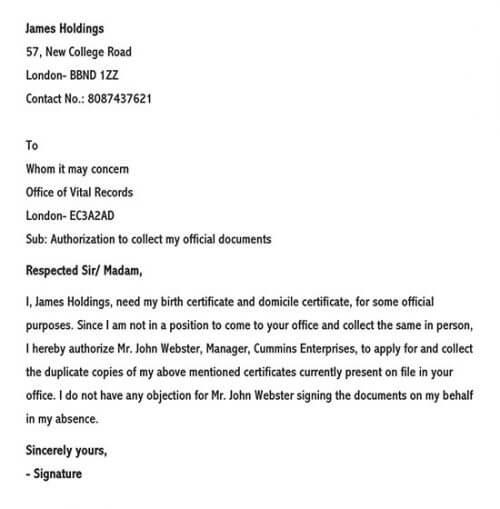 James Holdings
57, New College Road
London- BBND 1ZZ
Contact No.: 8087437621

To
Whom it may concern
Office of Vital Records
London- EC3A2AD
Sub: Authorization to collect my official documents

Respected Sir/ Madam,

I, James Holdings, need my birth certificate and domicile certificate, for some official purposes. Since I am not in a position to come to your office and collect the same in person, I hereby authorize Mr. John Webster, Manager, Cummins Enterprises, to apply for and collect the duplicate copies of my above mentioned certificates currently present on file in your office. I do not have any objection for Mr. John Webster signing the documents on my behalf in my absence.

Sincerely yours,
- Signature